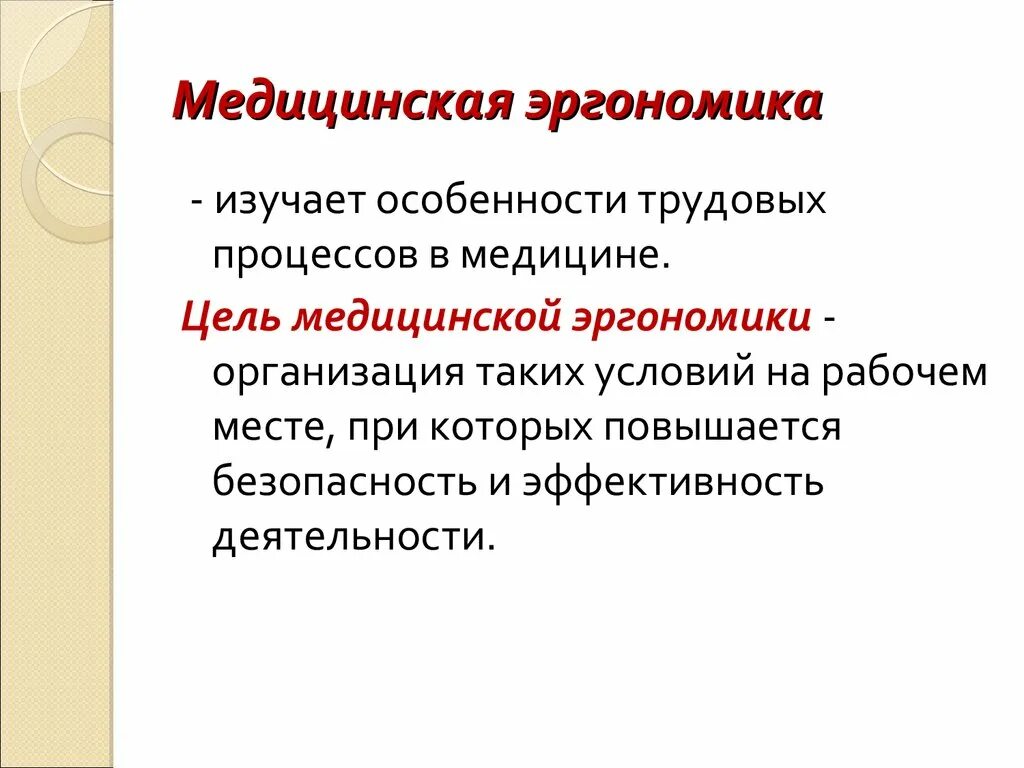 Медицинская эргономика

- изучает особенности трудовых процессов в медицине.

Цель медицинской эргономики - организация таких условий на рабочем месте, при которых повышается безопасность и эффективность деятельности.